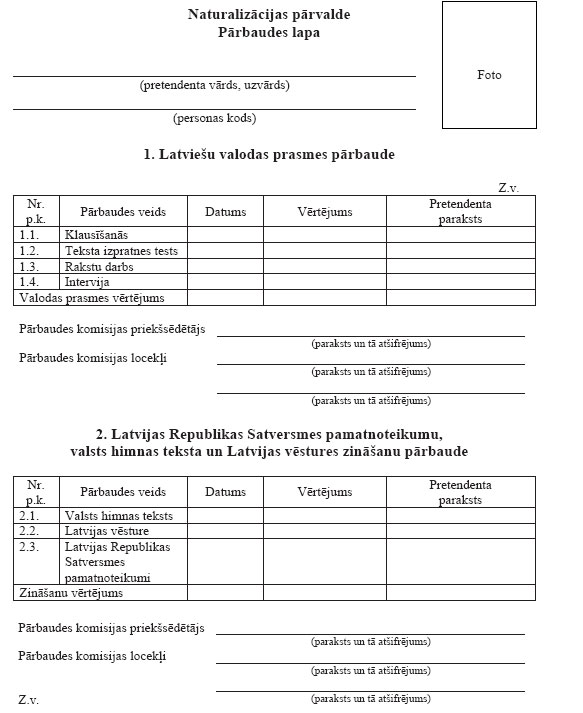 Naturalizācijas pārvalde
Pārbaudes lapa

Foto

(pretendenta vārds, uzvārds)

(personas kods)

1. Latviešu valodas prasmes pārbaude

Z.v.

| Nr. p.k. | Pārbaudes veids | Datums | Vērtējums | Pretendenta paraksts |
|---|---|---|---|---|
| 1.1. | Klausīšanās | | | |
| 1.2. | Teksta izpratnes tests | | | |
| 1.3. | Rakstu darbs | | | |
| 1.4. | Intervija | | | |
| Valodas prasmes vērtējums | | | | |

Pārbaudes komisijas priekšsēdētājs
(paraksts un tā atšifrējums)
Pārbaudes komisijas locekļi
(paraksts un tā atšifrējums)
(paraksts un tā atšifrējums)

2. Latvijas Republikas Satversmes pamatnoteikumu, valsts himnas teksta un Latvijas vēstures zināšanu pārbaude

| Nr. p.k. | Pārbaudes veids | Datums | Vērtējums | Pretendenta paraksts |
|---|---|---|---|---|
| 2.1. | Valsts himnas teksts | | | |
| 2.2. | Latvijas vēsture | | | |
| 2.3. | Latvijas Republikas Satversmes pamatnoteikumi | | | |
| Zināšanu vērtējums | | | | |

Pārbaudes komisijas priekšsēdētājs
(paraksts un tā atšifrējums)
Pārbaudes komisijas locekļi
(paraksts un tā atšifrējums)
Z.v.
(paraksts un tā atšifrējums)